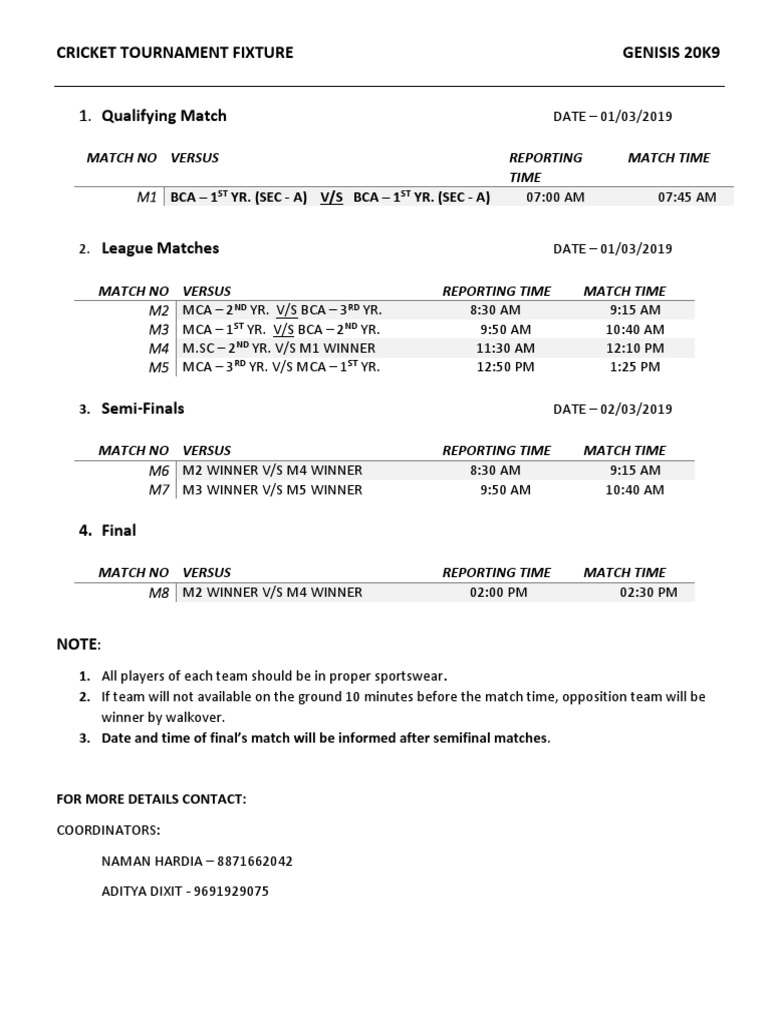 CRICKET TOURNAMENT FIXTURE GENISIS 20K9

1. Qualifying Match DATE – 01/03/2019

| MATCH NO | VERSUS | REPORTING TIME | MATCH TIME |
|---|---|---|---|
| M1 | BCA – 1$^{ST}$ YR. (SEC - A) V/S BCA – 1$^{ST}$ YR. (SEC - A) | 07:00 AM | 07:45 AM |

2. League Matches DATE – 01/03/2019

| MATCH NO | VERSUS | REPORTING TIME | MATCH TIME |
|---|---|---|---|
| M2 | MCA – 2$^{ND}$ YR. V/S BCA – 3$^{RD}$ YR. | 8:30 AM | 9:15 AM |
| M3 | MCA – 1$^{ST}$ YR. V/S BCA – 2$^{ND}$ YR. | 9:50 AM | 10:40 AM |
| M4 | M.SC – 2$^{ND}$ YR. V/S M1 WINNER | 11:30 AM | 12:10 PM |
| M5 | MCA – 3$^{RD}$ YR. V/S MCA – 1$^{ST}$ YR. | 12:50 PM | 1:25 PM |

3. Semi-Finals DATE – 02/03/2019

| MATCH NO | VERSUS | REPORTING TIME | MATCH TIME |
|---|---|---|---|
| M6 | M2 WINNER V/S M4 WINNER | 8:30 AM | 9:15 AM |
| M7 | M3 WINNER V/S M5 WINNER | 9:50 AM | 10:40 AM |

4. Final

| MATCH NO | VERSUS | REPORTING TIME | MATCH TIME |
|---|---|---|---|
| M8 | M2 WINNER V/S M4 WINNER | 02:00 PM | 02:30 PM |

NOTE:

1. All players of each team should be in proper sportswear.
2. If team will not available on the ground 10 minutes before the match time, opposition team will be winner by walkover.
3. Date and time of final's match will be informed after semifinal matches.

FOR MORE DETAILS CONTACT:

COORDINATORS:

NAMAN HARDIA – 8871662042

ADITYA DIXIT - 9691929075